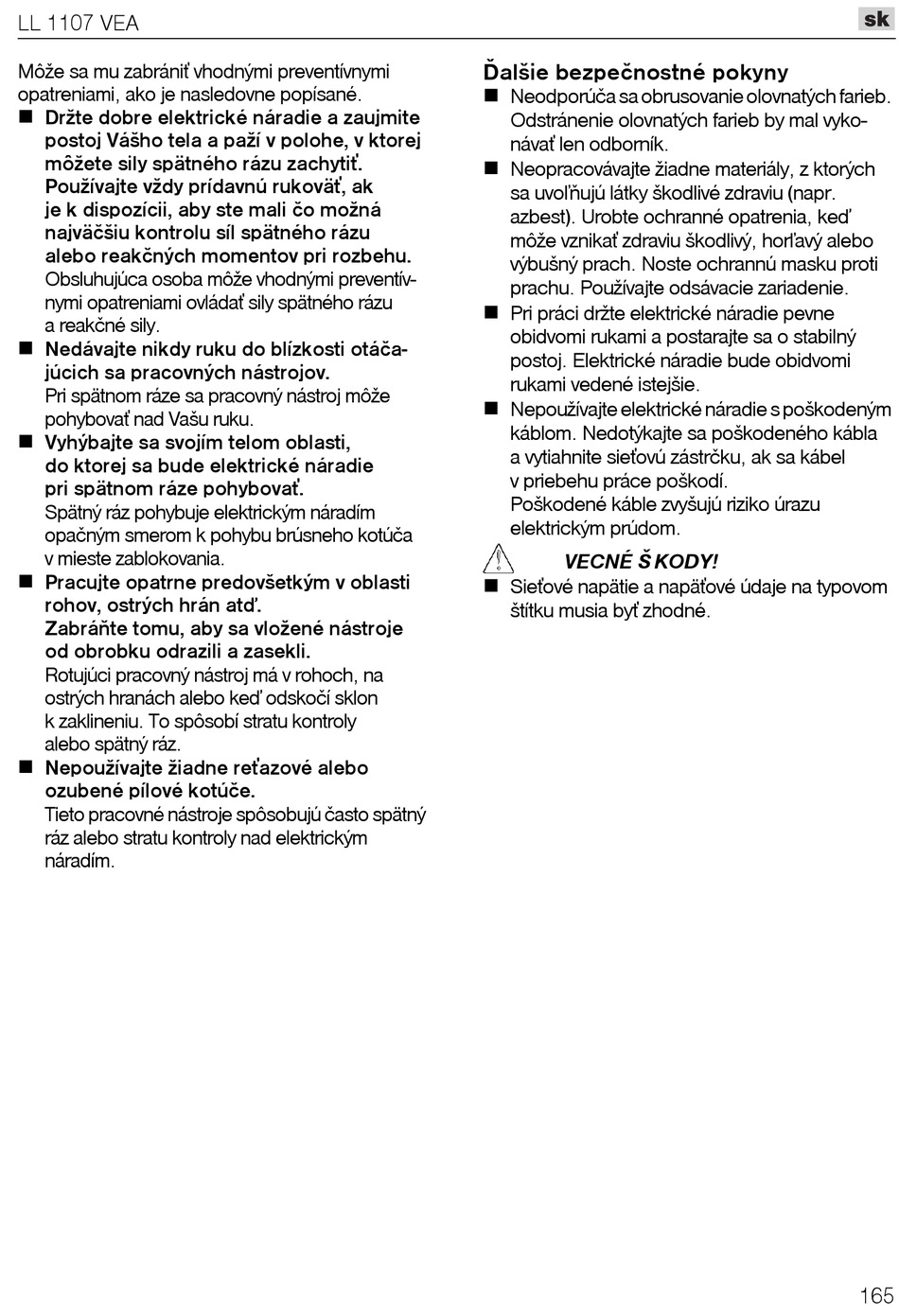 LL 1107 VEA

sk

Môže sa mu zabrániť vhodnými preventívnymi opatreniami, ako je nasledovne popísané.

■ Držte dobre elektrické náradie a zaujmite postoj Vášho tela a paží v polohe, v ktorej môžete sily spätného rázu zachytiť. Používajte vždy prídavnú rukoväť, ak je k dispozícii, aby ste mali čo možná najväčšiu kontrolu síl spätného rázu alebo reakčných momentov pri rozbehu. Obsluhujúca osoba môže vhodnými preventívnymi opatreniami ovládať sily spätného rázu a reakčné sily.

■ Nedávajte nikdy ruku do blízkosti otáčajúcich sa pracovných nástrojov. Pri spätnom ráze sa pracovný nástroj môže pohybovať nad Vašu ruku.

■ Vyhýbajte sa svojím telom oblasti, do ktorej sa bude elektrické náradie pri spätnom ráze pohybovať. Spätný ráz pohybuje elektrickým náradím opačným smerom k pohybu brúsneho kotúča v mieste zablokovania.

■ Pracujte opatrne predovšetkým v oblasti rohov, ostrých hrán atď. Zabráňte tomu, aby sa vložené nástroje od obrobku odrazili a zasekli. Rotujúci pracovný nástroj má v rohoch, na ostrých hranách alebo keď odskočí sklon k zaklineniu. To spôsobí stratu kontroly alebo spätný ráz.

■ Nepoužívajte žiadne reťazové alebo ozubené pílové kotúče. Tieto pracovné nástroje spôsobujú často spätný ráz alebo stratu kontroly nad elektrickým náradím.

Ďalšie bezpečnostné pokyny

■ Neodporúča sa obrusovanie olovnatých farieb. Odstránenie olovnatých farieb by mal vykonávať len odborník.

■ Neopracovávajte žiadne materiály, z ktorých sa uvoľňujú látky škodlivé zdraviu (napr. azbest). Urobte ochranné opatrenia, keď môže vznikať zdraviu škodlivý, horľavý alebo výbušný prach. Noste ochrannú masku proti prachu. Používajte odsávacie zariadenie.

■ Pri práci držte elektrické náradie pevne obidvomi rukami a postarajte sa o stabilný postoj. Elektrické náradie bude obidvomi rukami vedené istejšie.

■ Nepoužívajte elektrické náradie s poškodeným káblom. Nedotýkajte sa poškodeného kábla a vytiahnite sieťovú zástrčku, ak sa kábel v priebehu práce poškodí. Poškodené káble zvyšujú riziko úrazu elektrickým prúdom.

VECNÉ ŠKODY!

■ Sieťové napätie a napäťové údaje na typovom štítku musia byť zhodné.

165